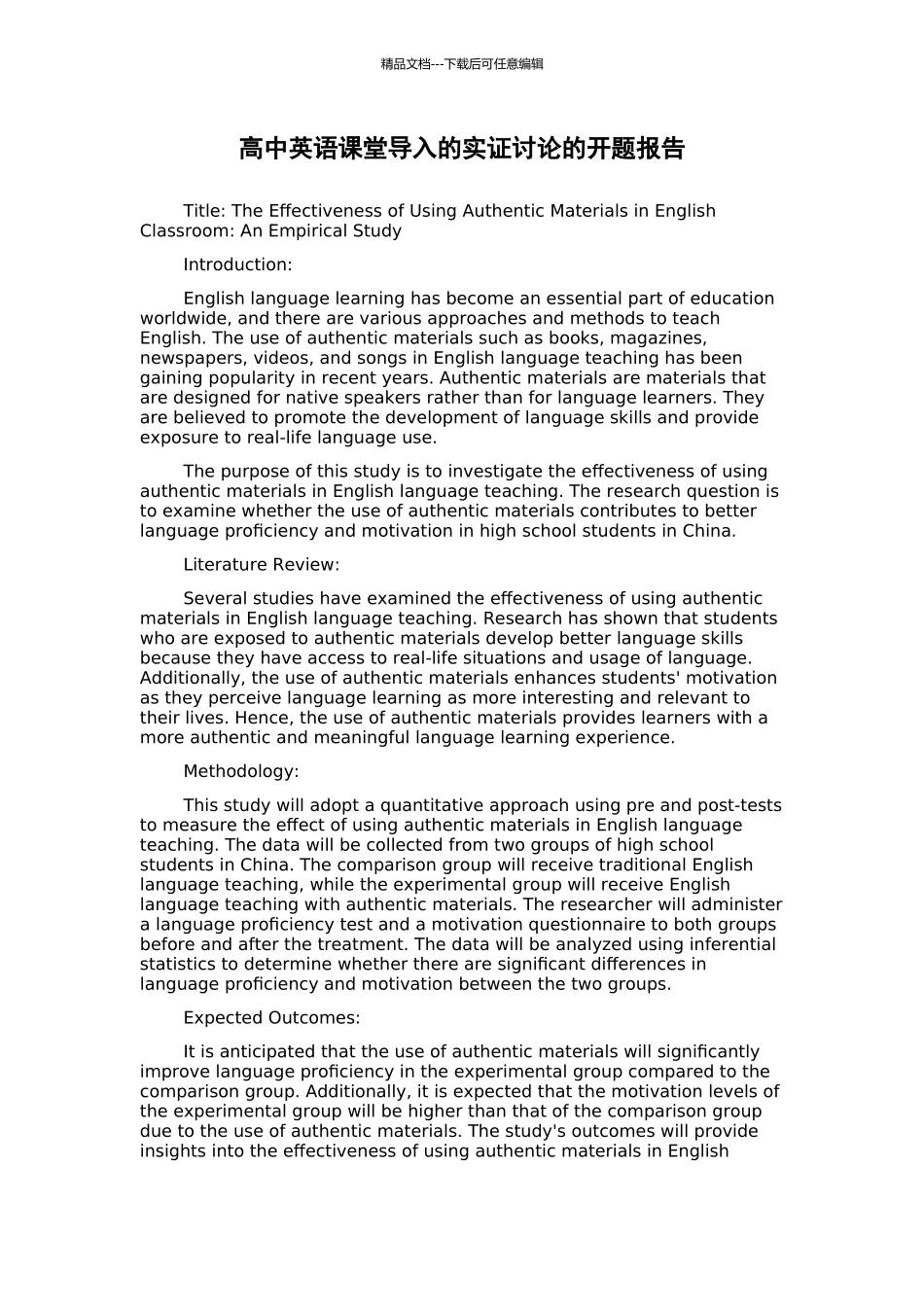 精品文档---下载后可任意编辑

高中英语课堂导入的实证讨论的开题报告

Title: The Effectiveness of Using Authentic Materials in English Classroom: An Empirical Study

Introduction:

English language learning has become an essential part of education worldwide, and there are various approaches and methods to teach English. The use of authentic materials such as books, magazines, newspapers, videos, and songs in English language teaching has been gaining popularity in recent years. Authentic materials are materials that are designed for native speakers rather than for language learners. They are believed to promote the development of language skills and provide exposure to real-life language use.

The purpose of this study is to investigate the effectiveness of using authentic materials in English language teaching. The research question is to examine whether the use of authentic materials contributes to better language proficiency and motivation in high school students in China.

Literature Review:

Several studies have examined the effectiveness of using authentic materials in English language teaching. Research has shown that students who are exposed to authentic materials develop better language skills because they have access to real-life situations and usage of language. Additionally, the use of authentic materials enhances students' motivation as they perceive language learning as more interesting and relevant to their lives. Hence, the use of authentic materials provides learners with a more authentic and meaningful language learning experience.

Methodology:

This study will adopt a quantitative approach using pre and post-tests to measure the effect of using authentic materials in English language teaching. The data will be collected from two groups of high school students in China. The comparison group will receive traditional English language teaching, while the experimental group will receive English language teaching with authentic materials. The researcher will administer a language proficiency test and a motivation questionnaire to both groups before and after the treatment. The data will be analyzed using inferential statistics to determine whether there are significant differences in language proficiency and motivation between the two groups.

Expected Outcomes:

It is anticipated that the use of authentic materials will significantly improve language proficiency in the experimental group compared to the comparison group. Additionally, it is expected that the motivation levels of the experimental group will be higher than that of the comparison group due to the use of authentic materials. The study's outcomes will provide insights into the effectiveness of using authentic materials in English